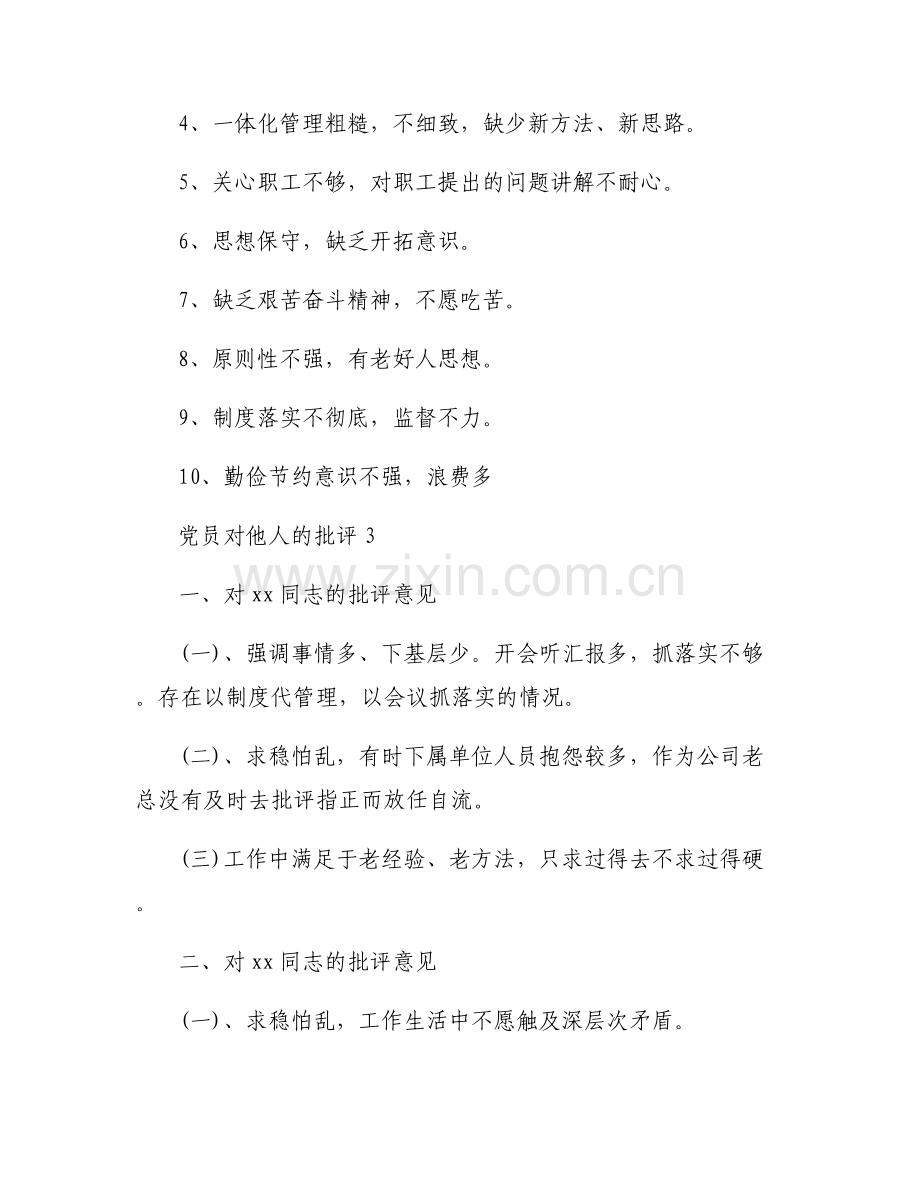 4、一体化管理粗糙，不细致，缺少新方法、新思路。

5、关心职工不够，对职工提出的问题讲解不耐心。

6、思想保守，缺乏开拓意识。

7、缺乏艰苦奋斗精神，不愿吃苦。

8、原则性不强，有老好人思想。

9、制度落实不彻底，监督不力。

10、勤俭节约意识不强，浪费多

党员对他人的批评 3

www.zixin.com.cn

一、对 xx 同志的批评意见

(一)、强调事情多、下基层少。开会听汇报多，抓落实不够。存在以制度代管理，以会议抓落实的情况。

(二)、求稳怕乱，有时下属单位人员抱怨较多，作为公司老总没有及时去批评指正而放任自流。

(三)工作中满足于老经验、老方法，只求过得去不求过得硬。

二、对 xx 同志的批评意见

(一)、求稳怕乱，工作生活中不愿触及深层次矛盾。